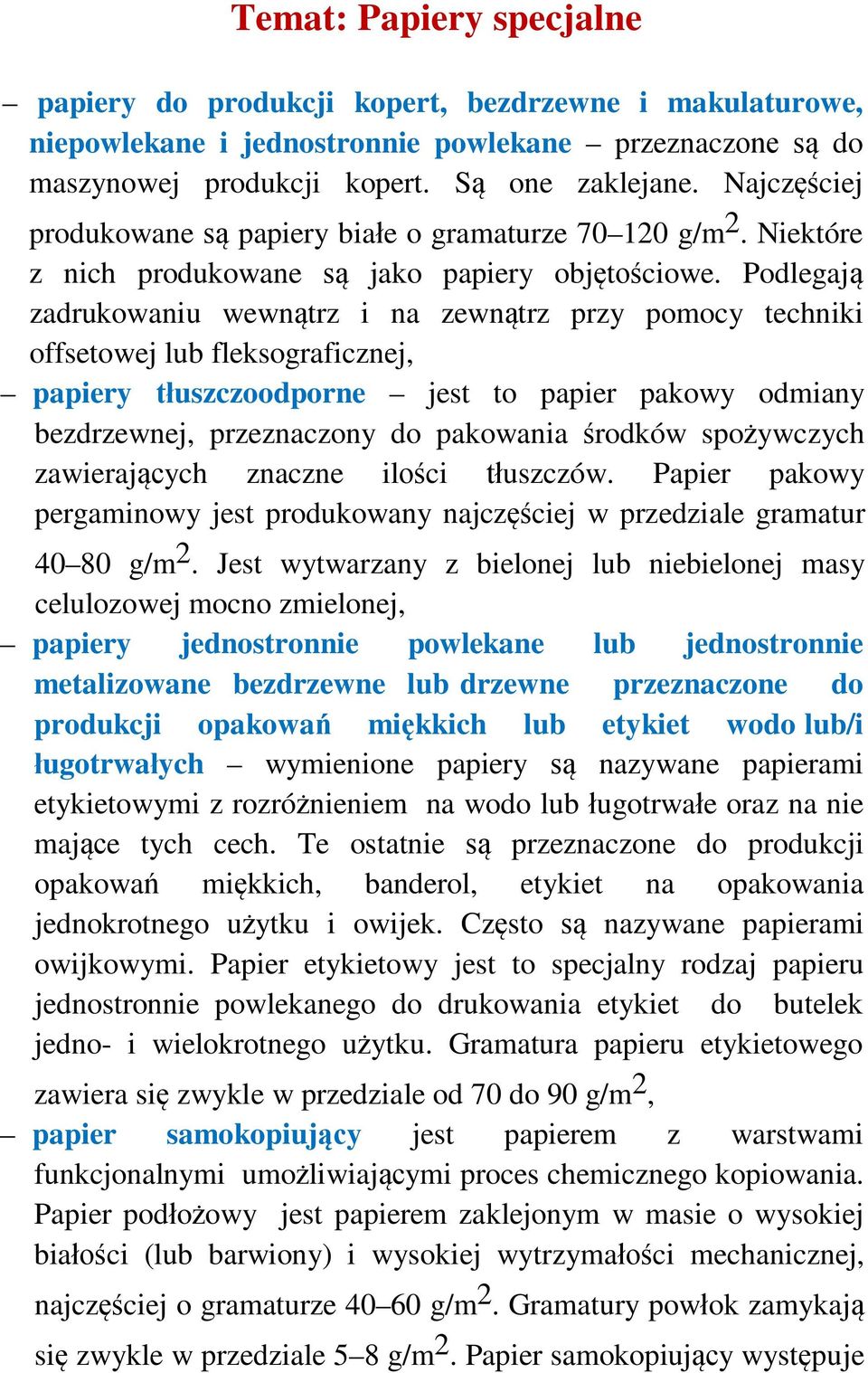 Temat: Papiery specjalne

– papiery do produkcji kopert, bezdrzewne i makulaturowe, niepowlekane i jednostronnie powlekane – przeznaczone są do maszynowej produkcji kopert. Są one zaklejane. Najczęściej produkowane są papiery białe o gramaturze 70–120 g/m$^2$. Niektóre z nich produkowane są jako papiery objętościowe. Podlegają zadrukowaniu wewnątrz i na zewnątrz przy pomocy techniki offsetowej lub fleksograficznej,

– papiery tłuszczoodporne – jest to papier pakowy odmiany bezdrzewnej, przeznaczony do pakowania środków spożywczych zawierających znaczne ilości tłuszczów. Papier pakowy pergaminowy jest produkowany najczęściej w przedziale gramatur 40–80 g/m$^2$. Jest wytwarzany z bielonej lub niebielonej masy celulozowej mocno zmielonej,

– papiery jednostronnie powlekane lub jednostronnie metalizowane bezdrzewne lub drzewne przeznaczone do produkcji opakowań miękkich lub etykiet wodo lub/i ługotrwałych – wymienione papiery są nazywane papierami etykietowymi z rozróżnieniem na wodo lub ługotrwałe oraz na nie mające tych cech. Te ostatnie są przeznaczone do produkcji opakowań miękkich, banderol, etykiet na opakowania jednokrotnego użytku i owijek. Często są nazywane papierami owijkowymi. Papier etykietowy jest to specjalny rodzaj papieru jednostronnie powlekanego do drukowania etykiet do butelek jedno- i wielokrotnego użytku. Gramatura papieru etykietowego zawiera się zwykle w przedziale od 70 do 90 g/m$^2$,

– papier samokopiujący jest papierem z warstwami funkcjonalnymi umożliwiającymi proces chemicznego kopiowania. Papier podłożowy jest papierem zaklejonym w masie o wysokiej białości (lub barwiony) i wysokiej wytrzymałości mechanicznej, najczęściej o gramaturze 40–60 g/m$^2$. Gramatury powłok zamykają się zwykle w przedziale 5–8 g/m$^2$. Papier samokopiujący występuje